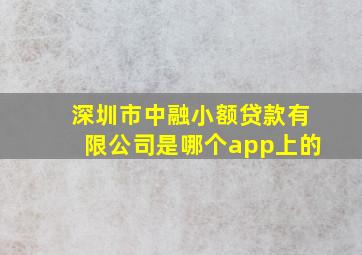 深圳市中融小额贷款有限公司是哪个app上的